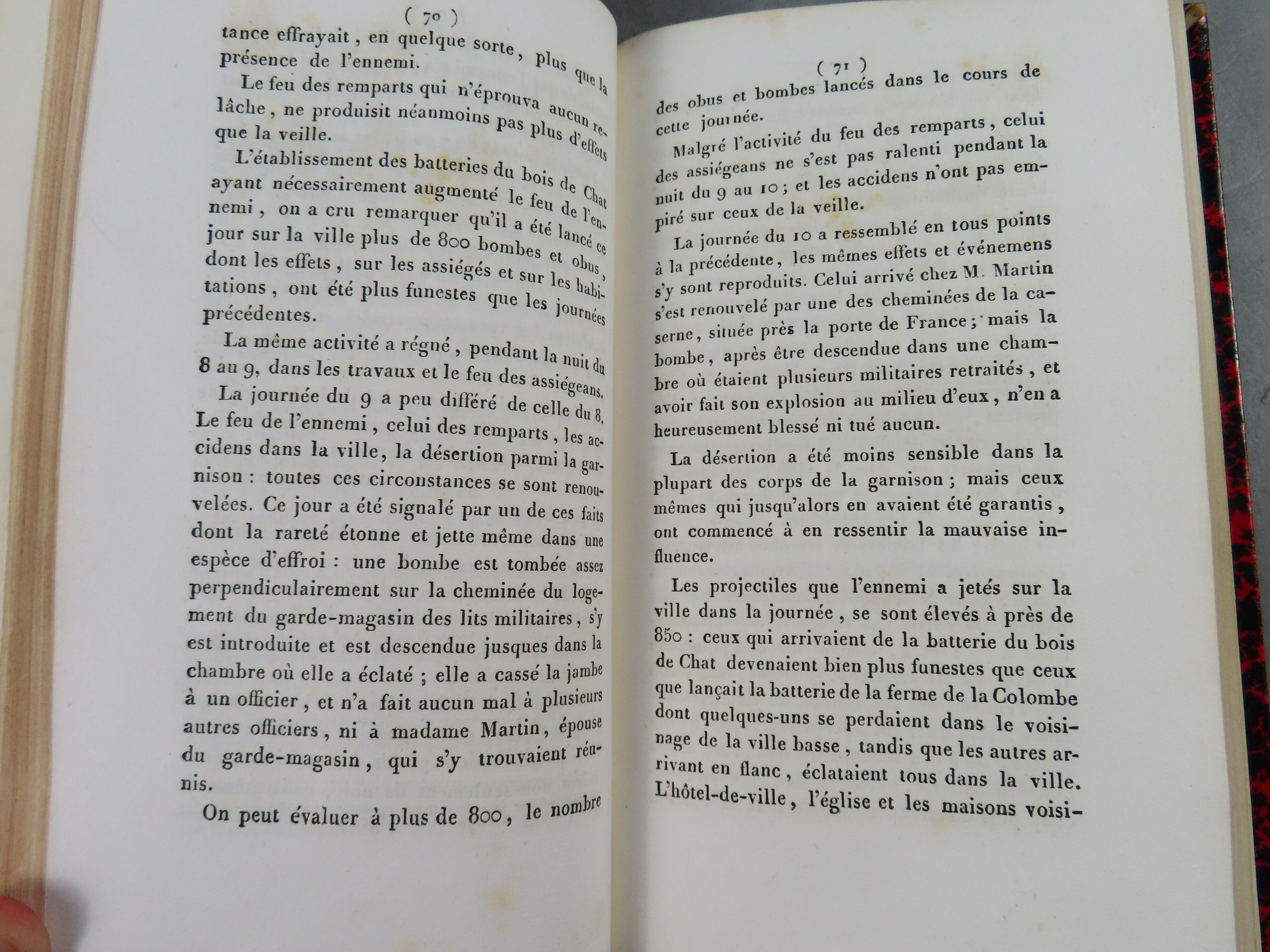 ( 70 )

tance effrayait, en quelque sorte, plus que la présence de l'ennemi.

Le feu des remparts qui n'éprouva aucun relâche, ne produisit néanmoins pas plus d'effets que la veille.

L'établissement des batteries du bois de Chat ayant nécessairement augmenté le feu de l'ennemi, on a cru remarquer qu'il a été lancé ce jour sur la ville plus de 800 bombes et obus, dont les effets, sur les assiégés et sur les habitations, ont été plus funestes que les journées précédentes.

La même activité a régné, pendant la nuit du 8 au 9, dans les travaux et le feu des assiégeans.

La journée du 9 a peu différé de celle du 8. Le feu de l'ennemi, celui des remparts, les accidens dans la ville, la désertion parmi la garnison : toutes ces circonstances se sont renouvelées. Ce jour a été signalé par un de ces faits dont la rareté étonne et jette même dans une espèce d'effroi : une bombe est tombée assez perpendiculairement sur la cheminée du logement du garde-magasin des lits militaires, s'y est introduite et est descendue jusques dans la chambre où elle a éclaté ; elle a cassé la jambe à un officier, et n'a fait aucun mal à plusieurs autres officiers, ni à madame Martin, épouse du garde-magasin, qui s'y trouvaient réunis.

On peut évaluer à plus de 800, le nombre

( 71 )

des obus et bombes lancés dans le cours de cette journée.

Malgré l'activité du feu des remparts, celui des assiégeans ne s'est pas ralenti pendant la nuit du 9 au 10 ; et les accidens n'ont pas empiré sur ceux de la veille.

La journée du 10 a ressemblé en tous points à la précédente, les mêmes effets et événemens s'y sont reproduits. Celui arrivé chez M. Martin s'est renouvelé par une des cheminées de la caserne, située près la porte de France ; mais la bombe, après être descendue dans une chambre où étaient plusieurs militaires retraités, et avoir fait son explosion au milieu d'eux, n'en a heureusement blessé ni tué aucun.

La désertion a été moins sensible dans la plupart des corps de la garnison ; mais ceux mêmes qui jusqu'alors en avaient été garantis, ont commencé à en ressentir la mauvaise influence.

Les projectiles que l'ennemi a jetés sur la ville dans la journée, se sont élevés à près de 850 : ceux qui arrivaient de la batterie du bois de Chat devenaient bien plus funestes que ceux que lançait la batterie de la ferme de la Colombe dont quelques-uns se perdaient dans le voisinage de la ville basse, tandis que les autres arrivant en flanc, éclataient tous dans la ville. L'hôtel-de-ville, l'église et les maisons voisi-